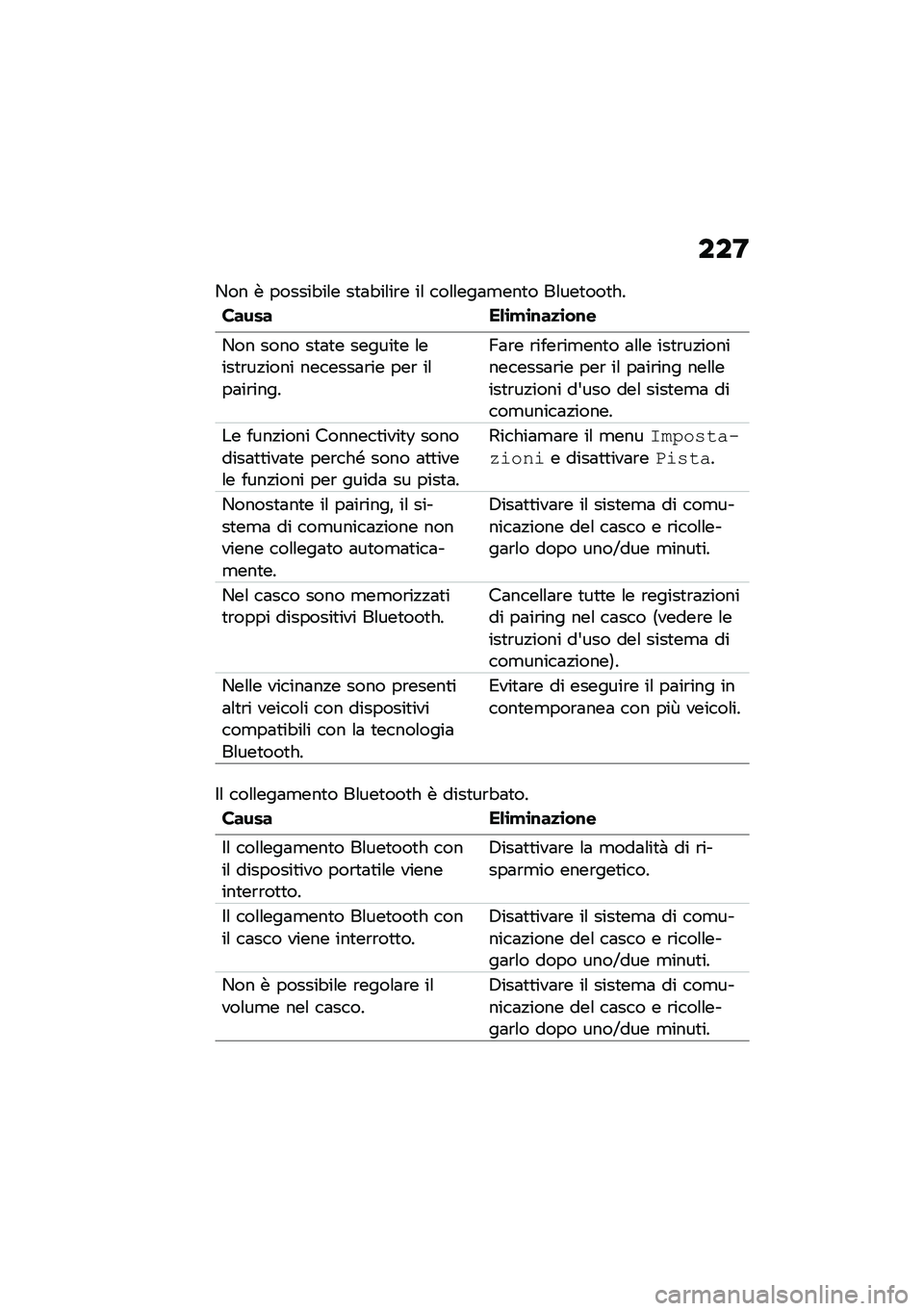 227

Non è possibile stabilire il collegamento Bluetooth.

| Causa | Eliminazione |
|---|---|
| Non sono state seguite le istruzioni necessarie per il pairing. | Fare riferimento alle istruzioni necessarie per il pairing nelle istruzioni d'uso del sistema di comunicazione. |
| Le funzioni Connectivity sono disattivate perché sono attive le funzioni per guida su pista. | Richiamare il menu Impostazioni e disattivare Pista. |
| Nonostante il pairing, il sistema di comunicazione non viene collegato automaticamente. | Disattivare il sistema di comunicazione del casco e ricollegarlo dopo uno/due minuti. |
| Nel casco sono memorizzati troppi dispositivi Bluetooth. | Cancellare tutte le registrazioni di pairing nel casco (vedere le istruzioni d'uso del sistema di comunicazione). |
| Nelle vicinanze sono presenti altri veicoli con dispositivi compatibili con la tecnologia Bluetooth. | Evitare di eseguire il pairing in contemporanea con più veicoli. |

Il collegamento Bluetooth è disturbato.

| Causa | Eliminazione |
|---|---|
| Il collegamento Bluetooth con il dispositivo portatile viene interrotto. | Disattivare la modalità di risparmio energetico. |
| Il collegamento Bluetooth con il casco viene interrotto. | Disattivare il sistema di comunicazione del casco e ricollegarlo dopo uno/due minuti. |
| Non è possibile regolare il volume nel casco. | Disattivare il sistema di comunicazione del casco e ricollegarlo dopo uno/due minuti. |

carmanualsonline.info